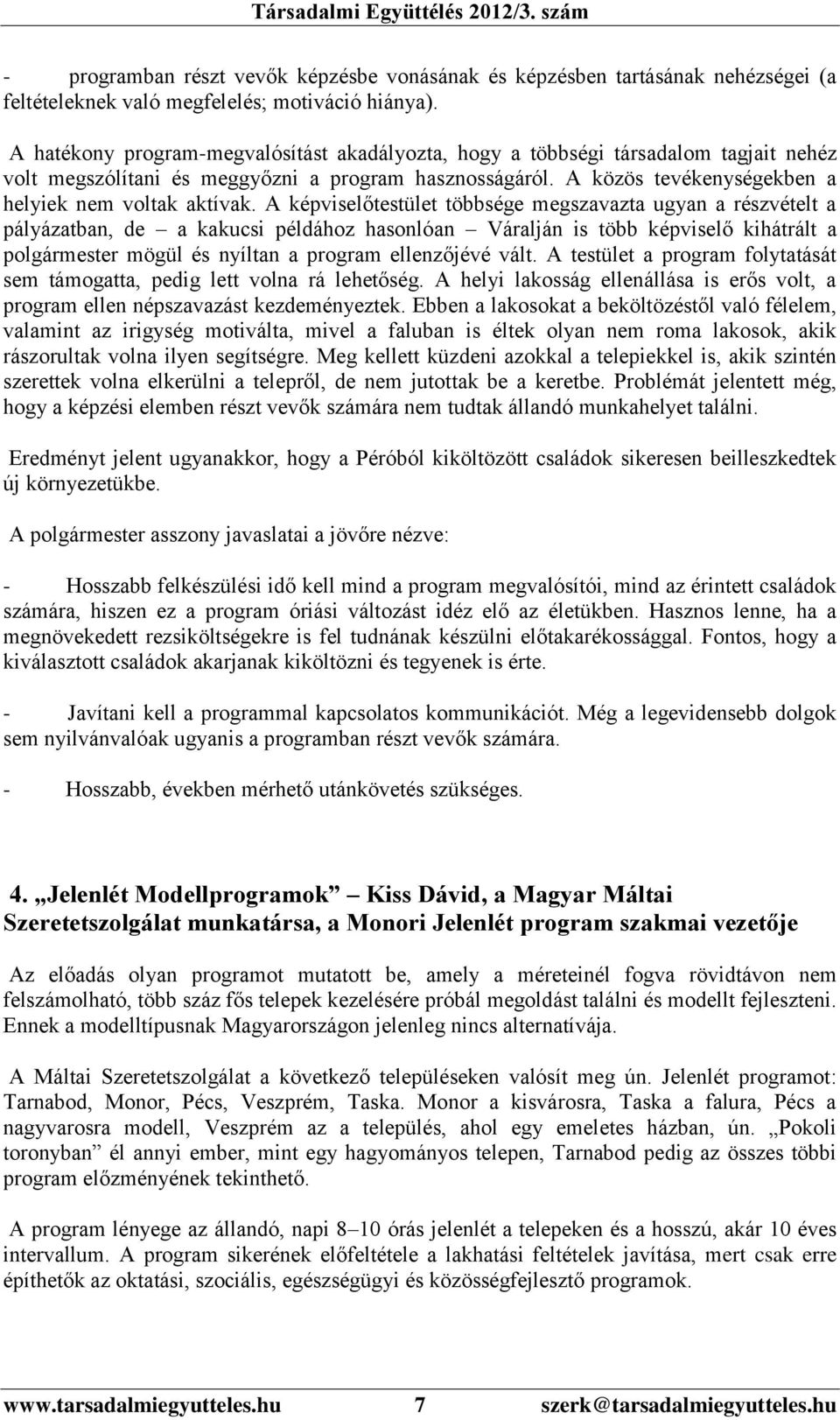 Társadalmi Együttélés 2012/3. szám

- programban részt vevők képzésbe vonásának és képzésben tartásának nehézségei (a feltételeknek való megfelelés; motiváció hiánya).

A hatékony program-megvalósítást akadályozta, hogy a többségi társadalom tagjait nehéz volt megszólítani és meggyőzni a program hasznosságáról. A közös tevékenységekben a helyiek nem voltak aktívak. A képviselőtestület többsége megszavazta ugyan a részvételt a pályázatban, de – a kakucsi példához hasonlóan – Váralján is több képviselő kihátrált a polgármester mögül és nyíltan a program ellenzőjévé vált. A testület a program folytatását sem támogatta, pedig lett volna rá lehetőség. A helyi lakosság ellenállása is erős volt, a program ellen népszavazást kezdeményeztek. Ebben a lakosokat a beköltözéstől való félelem, valamint az irigység motiválta, mivel a faluban is éltek olyan nem roma lakosok, akik rászorultak volna ilyen segítségre. Meg kellett küzdeni azokkal a telepiekkel is, akik szintén szerettek volna elkerülni a telepről, de nem jutottak be a keretbe. Problémát jelentett még, hogy a képzési elemben részt vevők számára nem tudtak állandó munkahelyet találni.

Eredményt jelent ugyanakkor, hogy a Péróból kiköltözött családok sikeresen beilleszkedtek új környezetükbe.

A polgármester asszony javaslatai a jövőre nézve:

- Hosszabb felkészülési idő kell mind a program megvalósítói, mind az érintett családok számára, hiszen ez a program óriási változást idéz elő az életükben. Hasznos lenne, ha a megnövekedett rezsiköltségekre is fel tudnának készülni előtakarékossággal. Fontos, hogy a kiválasztott családok akarjanak kiköltözni és tegyenek is érte.

- Javítani kell a programmal kapcsolatos kommunikációt. Még a legevidensebb dolgok sem nyilvánvalóak ugyanis a programban részt vevők számára.

- Hosszabb, években mérhető utánkövetés szükséges.

4. „Jelenlét Modellprogramok” – Kiss Dávid, a Magyar Máltai Szeretetszolgálat munkatársa, a Monori Jelenlét program szakmai vezetője

Az előadás olyan programot mutatott be, amely a méreteinél fogva rövidtávon nem felszámolható, több száz fős telepek kezelésére próbál megoldást találni és modellt fejleszteni. Ennek a modelltípusnak Magyarországon jelenleg nincs alternatívája.

A Máltai Szeretetszolgálat a következő településeken valósít meg ún. Jelenlét programot: Tarnabod, Monor, Pécs, Veszprém, Taska. Monor a kisvárosra, Taska a falura, Pécs a nagyvarosra modell, Veszprém az a település, ahol egy emeletes házban, ún. „Pokoli toronyban” él annyi ember, mint egy hagyományos telepen, Tarnabod pedig az összes többi program előzményének tekinthető.

A program lényege az állandó, napi 8–10 órás jelenlét a telepeken és a hosszú, akár 10 éves intervallum. A program sikerének előfeltétele a lakhatási feltételek javítása, mert csak erre építhetők az oktatási, szociális, egészségügyi és közösségfejlesztő programok.

www.tarsadalmiegyutteles.hu 7 szerk@tarsadalmiegyutteles.hu